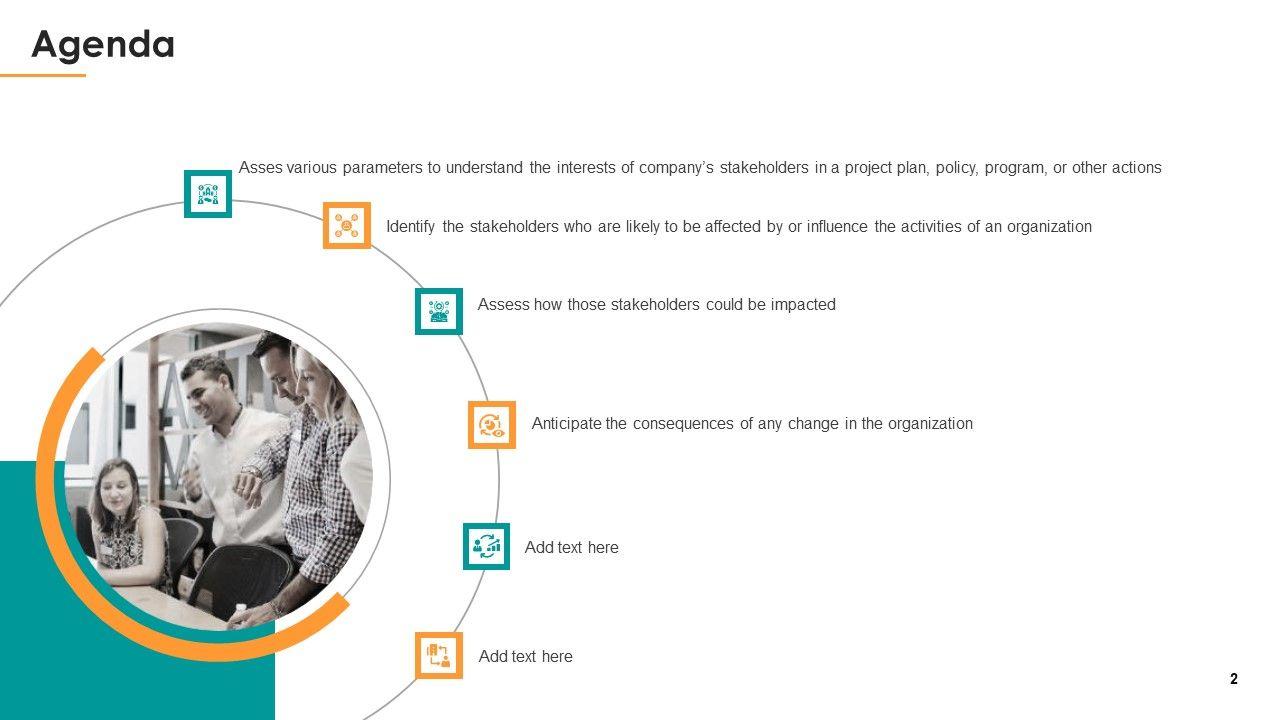 Agenda

Asses various parameters to understand the interests of company's stakeholders in a project plan, policy, program, or other actions

Identify the stakeholders who are likely to be affected by or influence the activities of an organization

Assess how those stakeholders could be impacted

Anticipate the consequences of any change in the organization

Add text here

Add text here

2